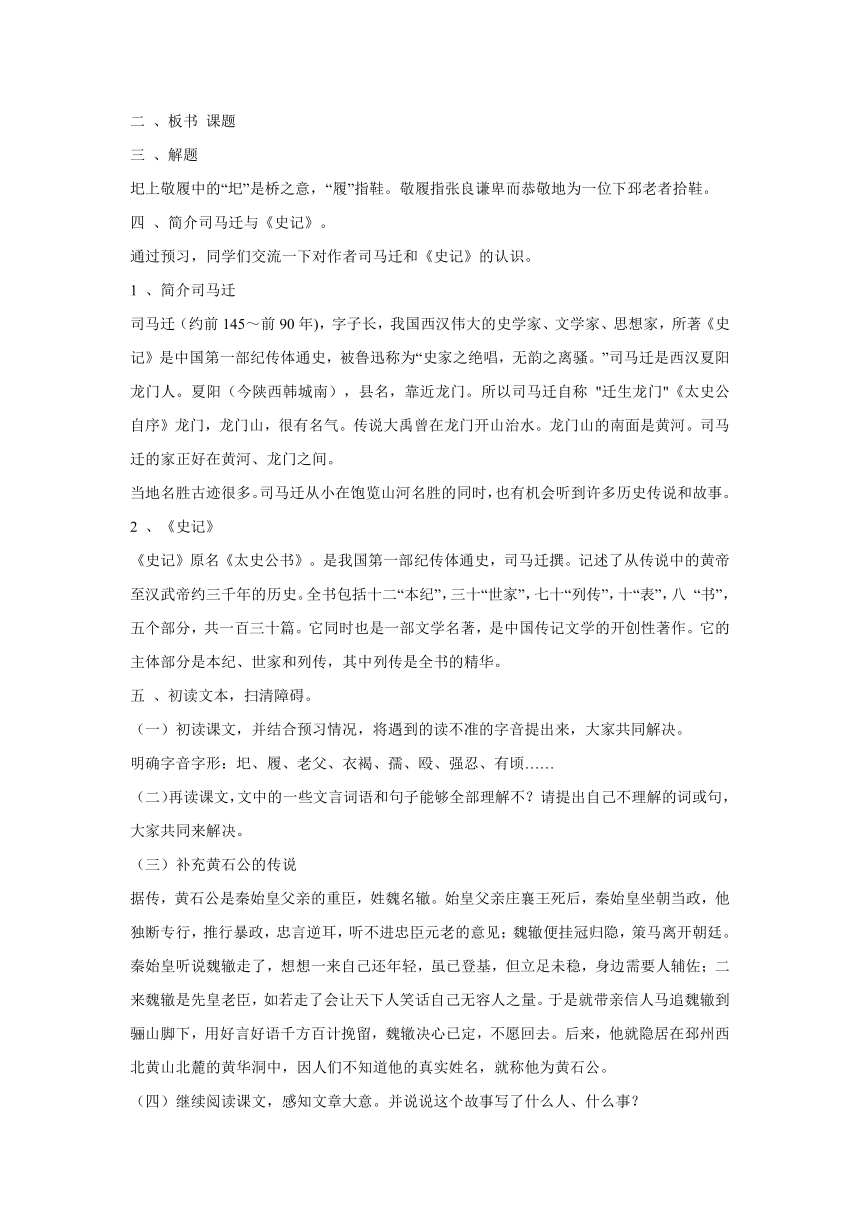 二 、板书 课题

三 、解题

圯上敬履中的“圯”是桥之意，“履”指鞋。敬履指张良谦卑而恭敬地为一位下邳老者拾鞋。

四 、简介司马迁与《史记》。

通过预习，同学们交流一下对作者司马迁和《史记》的认识。

1 、简介司马迁

司马迁（约前 145～前 90 年），字子长，我国西汉伟大的史学家、文学家、思想家，所著《史记》是中国第一部纪传体通史，被鲁迅称为“史家之绝唱，无韵之离骚。”司马迁是西汉夏阳龙门人。夏阳（今陕西韩城南），县名，靠近龙门。所以司马迁自称 "迁生龙门"《太史公自序》龙门，龙门山，很有名气。传说大禹曾在龙门开山治水。龙门山的南面是黄河。司马迁的家正好在黄河、龙门之间。

当地名胜古迹很多。司马迁从小在饱览山河名胜的同时，也有机会听到许多历史传说和故事。

2 、《史记》

《史记》原名《太史公书》。是我国第一部纪传体通史，司马迁撰。记述了从传说中的黄帝至汉武帝约三千年的历史。全书包括十二“本纪”，三十“世家”，七十“列传”，十“表”，八 “书”，五个部分，共一百三十篇。它同时也是一部文学名著，是中国传记文学的开创性著作。它的主体部分是本纪、世家和列传，其中列传是全书的精华。

五 、初读文本，扫清障碍。

（一）初读课文，并结合预习情况，将遇到的读不准的字音提出来，大家共同解决。

明确字音字形：圯、履、老父、衣褐、孺、殴、强忍、有顷……

（二)再读课文，文中的一些文言词语和句子能够全部理解不？请提出自己不理解的词或句，大家共同来解决。

（三）补充黄石公的传说

据传，黄石公是秦始皇父亲的重臣，姓魏名辙。始皇父亲庄襄王死后，秦始皇坐朝当政，他独断专行，推行暴政，忠言逆耳，听不进忠臣元老的意见；魏辙便挂冠归隐，策马离开朝廷。秦始皇听说魏辙走了，想想一来自己还年轻，虽已登基，但立足未稳，身边需要人辅佐；二来魏辙是先皇老臣，如若走了会让天下人笑话自己无容人之量。于是就带亲信人马追魏辙到骊山脚下，用好言好语千方百计挽留，魏辙决心已定，不愿回去。后来，他就隐居在邳州西北黄山北麓的黄华洞中，因人们不知道他的真实姓名，就称他为黄石公。

（四）继续阅读课文，感知文章大意。并说说这个故事写了什么人、什么事？